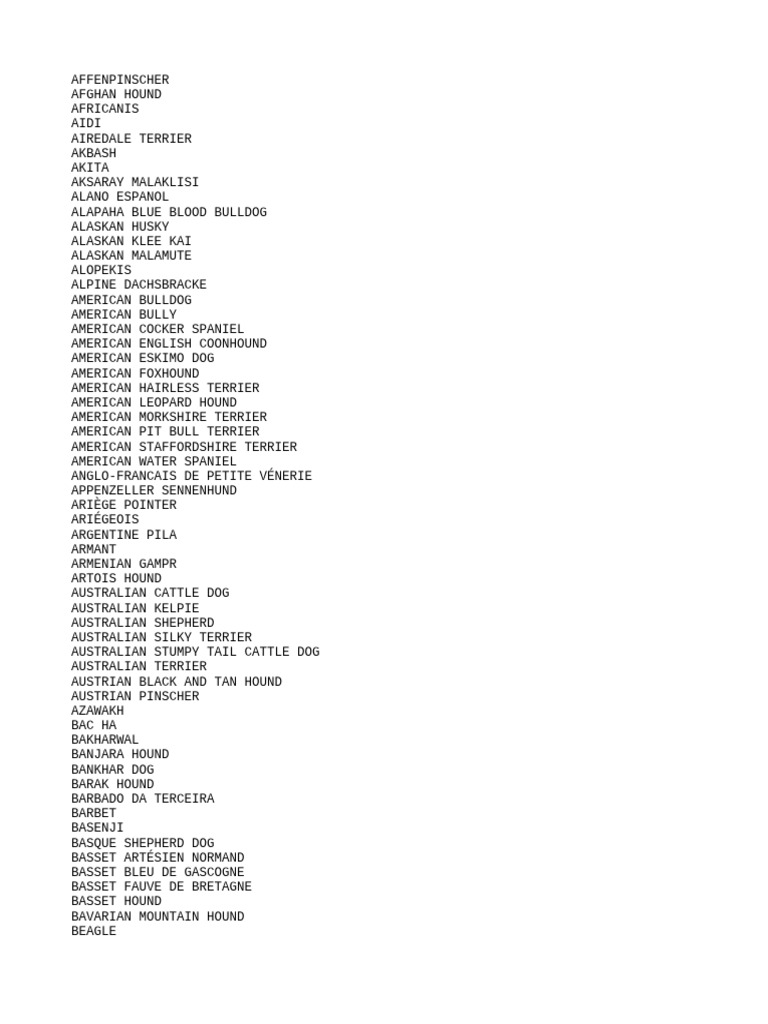 AFFENPINSCHER
AFGHAN HOUND
AFRICANIS
AIDI
AIREDALE TERRIER
AKBASH
AKITA
AKSARAY MALAKLISI
ALANO ESPANOL
ALAPAHA BLUE BLOOD BULLDOG
ALASKAN HUSKY
ALASKAN KLEE KAI
ALASKAN MALAMUTE
ALOPEKIS
ALPINE DACHSBRACKE
AMERICAN BULLDOG
AMERICAN BULLY
AMERICAN COCKER SPANIEL
AMERICAN ENGLISH COONHOUND
AMERICAN ESKIMO DOG
AMERICAN FOXHOUND
AMERICAN HAIRLESS TERRIER
AMERICAN LEOPARD HOUND
AMERICAN MORKSHIRE TERRIER
AMERICAN PIT BULL TERRIER
AMERICAN STAFFORDSHIRE TERRIER
AMERICAN WATER SPANIEL
ANGLO-FRANCAIS DE PETITE VÉNERIE
APPENZELLER SENNENHUND
ARIÈGE POINTER
ARIÉGEOIS
ARGENTINE PILA
ARMANT
ARMENIAN GAMPR
ARTOIS HOUND
AUSTRALIAN CATTLE DOG
AUSTRALIAN KELPIE
AUSTRALIAN SHEPHERD
AUSTRALIAN SILKY TERRIER
AUSTRALIAN STUMPY TAIL CATTLE DOG
AUSTRALIAN TERRIER
AUSTRIAN BLACK AND TAN HOUND
AUSTRIAN PINSCHER
AZAWAKH
BAC HA
BAKHARWAL
BANJARA HOUND
BANKHAR DOG
BARAK HOUND
BARBADO DA TERCEIRA
BARBET
BASENJI
BASQUE SHEPHERD DOG
BASSET ARTÉSIEN NORMAND
BASSET BLEU DE GASCOGNE
BASSET FAUVE DE BRETAGNE
BASSET HOUND
BAVARIAN MOUNTAIN HOUND
BEAGLE